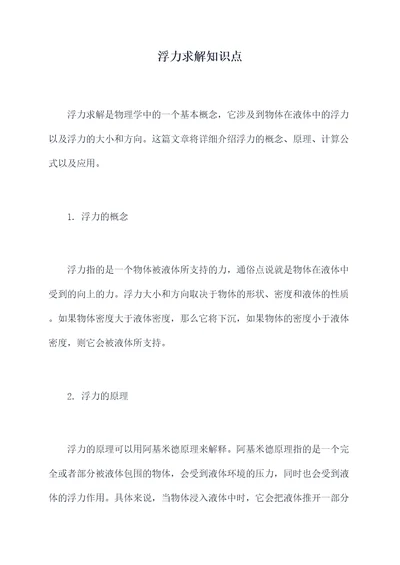 浮力求解知识点

浮力求解是物理学中的一个基本概念，它涉及到物体在液体中的浮力以及浮力的大小和方向。这篇文章将详细介绍浮力的概念、原理、计算公式以及应用。

1. 浮力的概念

浮力指的是一个物体被液体所支持的力，通俗点说就是物体在液体中受到的向上的力。浮力大小和方向取决于物体的形状、密度和液体的性质。如果物体密度大于液体密度，那么它将下沉，如果物体的密度小于液体密度，则它会被液体所支持。

2. 浮力的原理

浮力的原理可以用阿基米德原理来解释。阿基米德原理指的是一个完全或者部分被液体包围的物体，会受到液体环境的压力，同时也会受到液体的浮力作用。具体来说，当物体浸入液体中时，它会把液体推开一部分